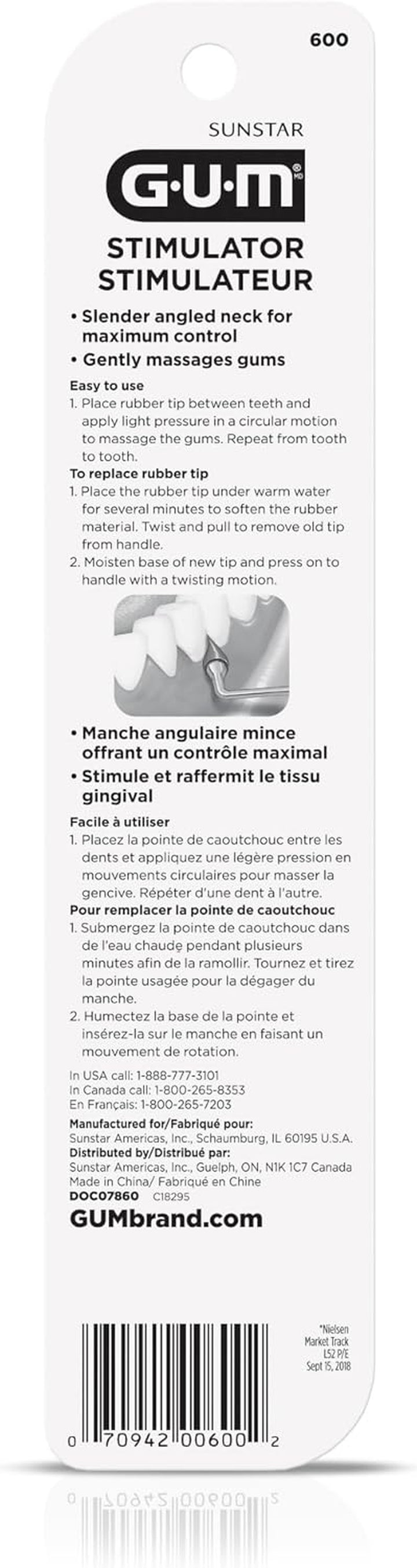 600

SUNSTAR

G·U·M MD

STIMULATOR
STIMULATEUR

• Slender angled neck for maximum control
• Gently massages gums

Easy to use
1. Place rubber tip between teeth and apply light pressure in a circular motion to massage the gums. Repeat from tooth to tooth.

To replace rubber tip
1. Place the rubber tip under warm water for several minutes to soften the rubber material. Twist and pull to remove old tip from handle.
2. Moisten base of new tip and press on to handle with a twisting motion.

• Manche angulaire mince offrant un contrôle maximal
• Stimule et raffermit le tissu gingival

Facile à utiliser
1. Placez la pointe de caoutchouc entre les dents et appliquez une légère pression en mouvements circulaires pour masser la gencive. Répéter d'une dent à l'autre.

Pour remplacer la pointe de caoutchouc
1. Submergez la pointe de caoutchouc dans de l'eau chaude pendant plusieurs minutes afin de la ramollir. Tournez et tirez la pointe usagée pour la dégager du manche.
2. Humectez la base de la pointe et insérez-la sur le manche en faisant un mouvement de rotation.

In USA call: 1-888-777-3101
In Canada call: 1-800-265-8353
En Français: 1-800-265-7203

Manufactured for/Fabriqué pour:
Sunstar Americas, Inc., Schaumburg, IL 60195 U.S.A.
Distributed by/Distribué par:
Sunstar Americas, Inc., Guelph, ON, N1K 1C7 Canada
Made in China/ Fabriqué en Chine
DOC07860 C18295

GUMbrand.com

*Nielsen Market Track L52 P/E Sept 15, 2018

0 70942 00600 2